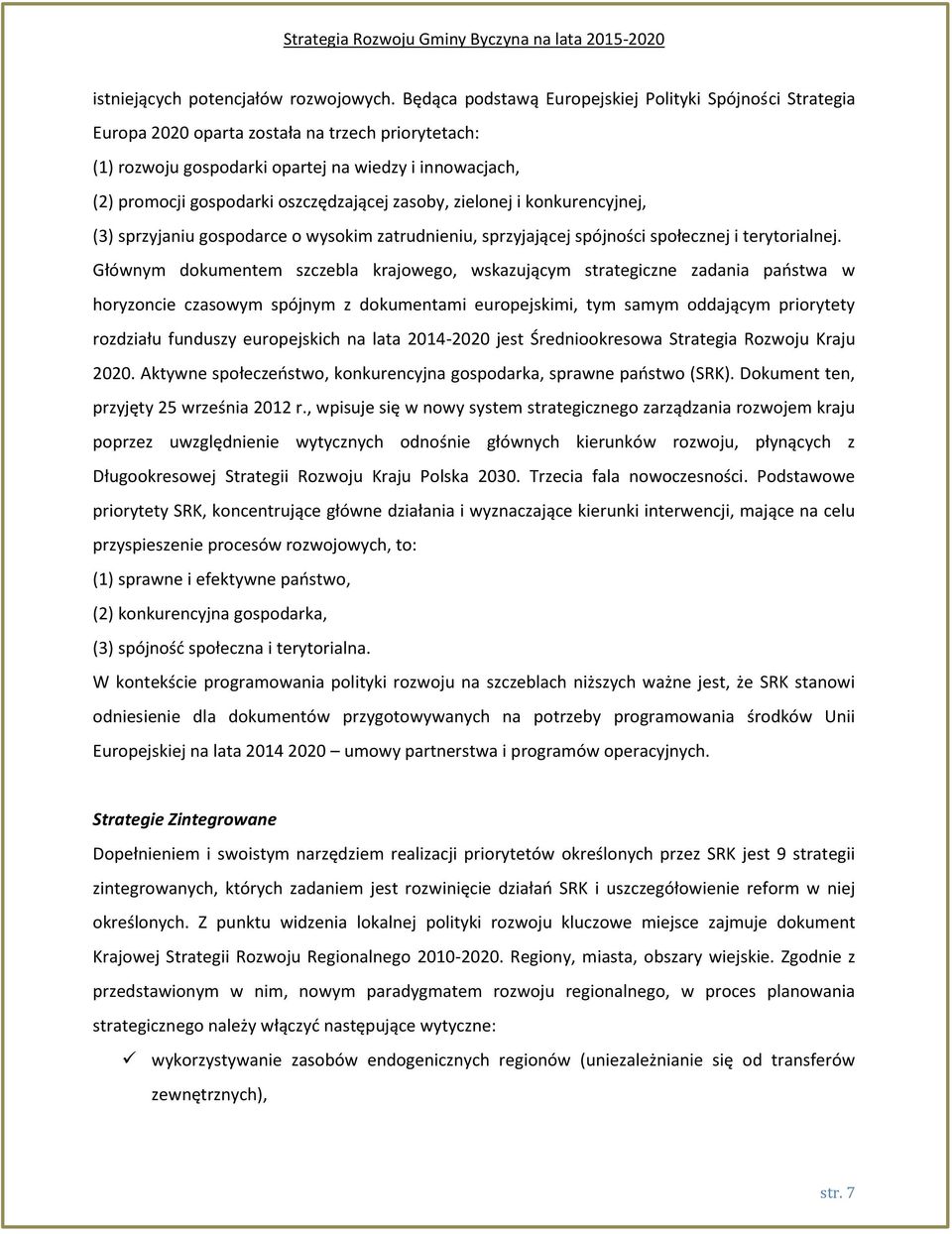 Strategia Rozwoju Gminy Byczyna na lata 2015-2020

istniejących potencjałów rozwojowych. Będąca podstawą Europejskiej Polityki Spójności Strategia Europa 2020 oparta została na trzech priorytetach:
(1) rozwoju gospodarki opartej na wiedzy i innowacjach,
(2) promocji gospodarki oszczędzającej zasoby, zielonej i konkurencyjnej,
(3) sprzyjaniu gospodarce o wysokim zatrudnieniu, sprzyjającej spójności społecznej i terytorialnej.
Głównym dokumentem szczebla krajowego, wskazującym strategiczne zadania państwa w horyzoncie czasowym spójnym z dokumentami europejskimi, tym samym oddającym priorytety rozdziału funduszy europejskich na lata 2014-2020 jest Średniookresowa Strategia Rozwoju Kraju 2020. Aktywne społeczeństwo, konkurencyjna gospodarka, sprawne państwo (SRK). Dokument ten, przyjęty 25 września 2012 r., wpisuje się w nowy system strategicznego zarządzania rozwojem kraju poprzez uwzględnienie wytycznych odnośnie głównych kierunków rozwoju, płynących z Długookresowej Strategii Rozwoju Kraju Polska 2030. Trzecia fala nowoczesności. Podstawowe priorytety SRK, koncentrujące główne działania i wyznaczające kierunki interwencji, mające na celu przyspieszenie procesów rozwojowych, to:
(1) sprawne i efektywne państwo,
(2) konkurencyjna gospodarka,
(3) spójność społeczna i terytorialna.
W kontekście programowania polityki rozwoju na szczeblach niższych ważne jest, że SRK stanowi odniesienie dla dokumentów przygotowywanych na potrzeby programowania środków Unii Europejskiej na lata 2014 2020 – umowy partnerstwa i programów operacyjnych.

Strategie Zintegrowane
Dopełnieniem i swoistym narzędziem realizacji priorytetów określonych przez SRK jest 9 strategii zintegrowanych, których zadaniem jest rozwinięcie działań SRK i uszczegółowienie reform w niej określonych. Z punktu widzenia lokalnej polityki rozwoju kluczowe miejsce zajmuje dokument Krajowej Strategii Rozwoju Regionalnego 2010-2020. Regiony, miasta, obszary wiejskie. Zgodnie z przedstawionym w nim, nowym paradygmatem rozwoju regionalnego, w proces planowania strategicznego należy włączyć następujące wytyczne:
✓ wykorzystywanie zasobów endogenicznych regionów (uniezależnianie się od transferów zewnętrznych),

str. 7